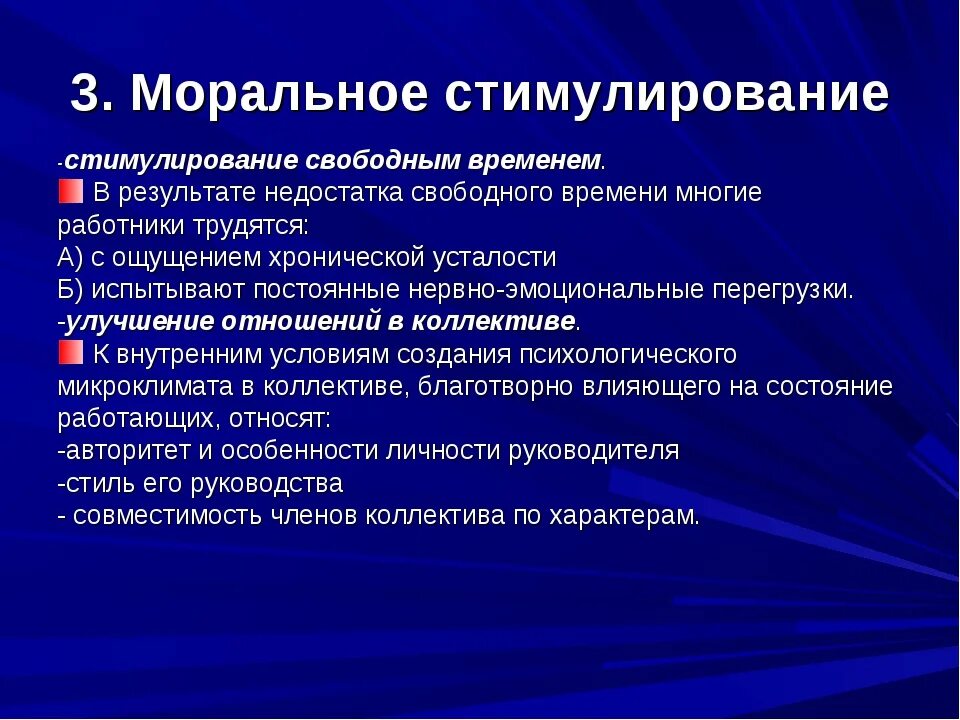 3. Моральное стимулирование

-стимулирование свободным временем.
В результате недостатка свободного времени многие работники трудятся:
А) с ощущением хронической усталости
Б) испытывают постоянные нервно-эмоциональные перегрузки.
-улучшение отношений в коллективе.
К внутренним условиям создания психологического микроклимата в коллективе, благотворно влияющего на состояние работающих, относят:
-авторитет и особенности личности руководителя
-стиль его руководства
- совместимость членов коллектива по характерам.